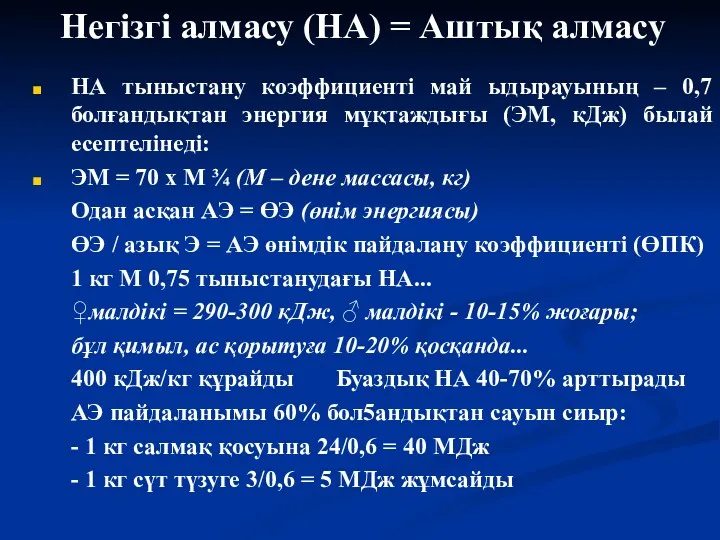 Негізгі алмасу (НА) = Аштық алмасу

НА тыныстану коэффициенті май ыдырауының – 0,7 болғандықтан энергия мұқтаждығы (ЭМ, кДж) былай есептелінеді:

ЭМ = 70 х М ¾ (М – дене массасы, кг)

Одан асқан АЭ = ӨЭ (өнім энергиясы)

ӨЭ / азық Э = АЭ өнімдік пайдалану коэффициенті (ӨПК)

1 кг М 0,75 тыныстанудағы НА...

♀малдікі = 290-300 кДж, ♂ малдікі - 10-15% жоғары;

бұл қимыл, ас қорытуға 10-20% қосқанда...

400 кДж/кг құрайды      Буаздық НА 40-70% арттырады

АЭ пайдаланымы 60% бол5андықтан сауын сиыр:

- 1 кг салмақ қосуына 24/0,6 = 40 МДж

- 1 кг сүт түзуге 3/0,6 = 5 МДж жұмсайды